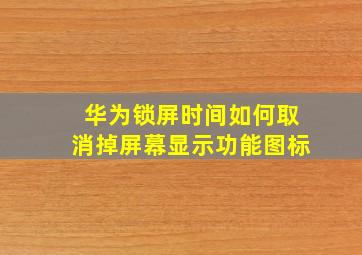 华为锁屏时间如何取消掉屏幕显示功能图标